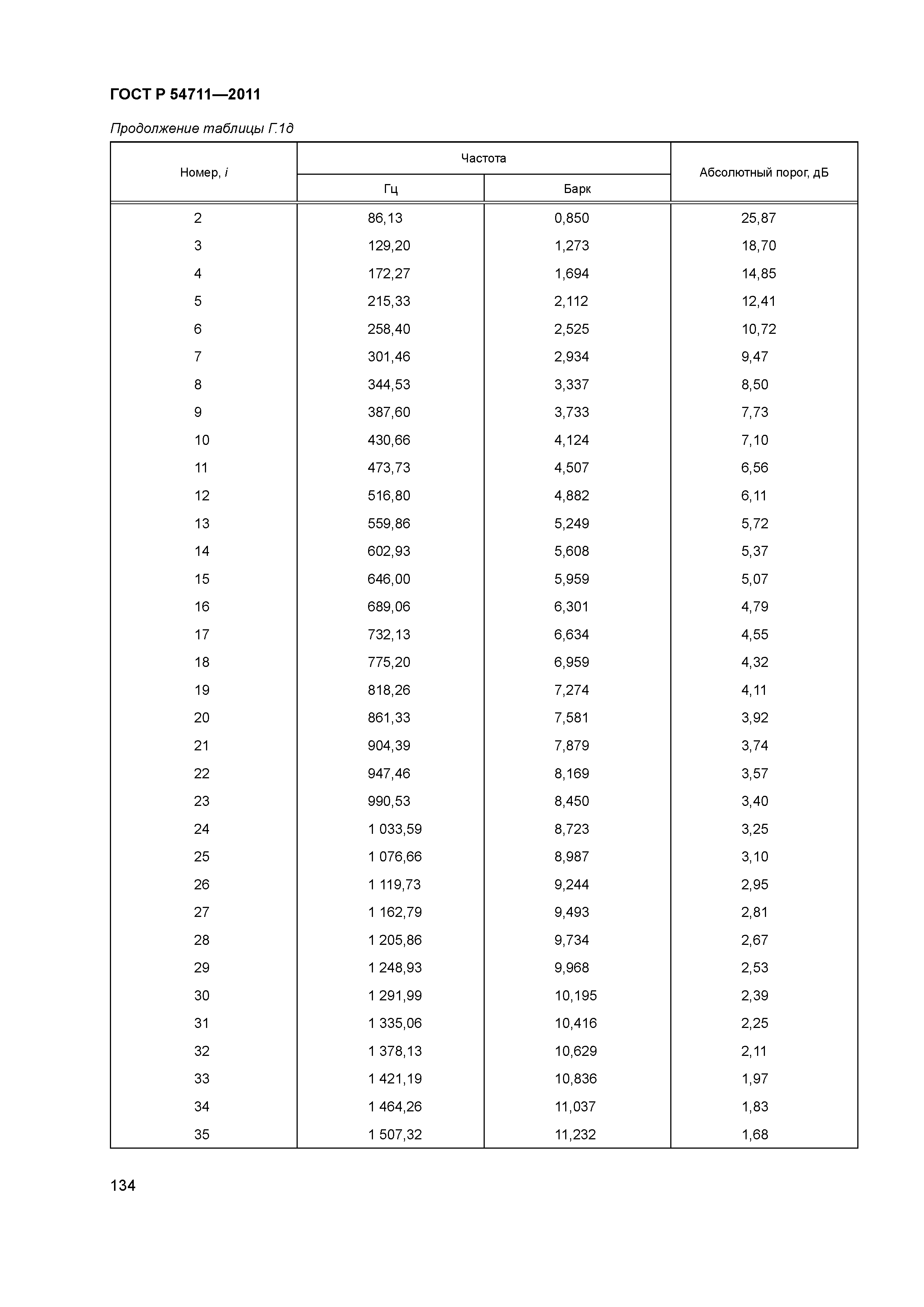 ГОСТ Р 54711—2011

Продолжение таблицы Г.1д

| Номер, $i$ | Частота Гц | Частота Барк | Абсолютный порог, дБ |
|---|---|---|---|
| 2 | 86,13 | 0,850 | 25,87 |
| 3 | 129,20 | 1,273 | 18,70 |
| 4 | 172,27 | 1,694 | 14,85 |
| 5 | 215,33 | 2,112 | 12,41 |
| 6 | 258,40 | 2,525 | 10,72 |
| 7 | 301,46 | 2,934 | 9,47 |
| 8 | 344,53 | 3,337 | 8,50 |
| 9 | 387,60 | 3,733 | 7,73 |
| 10 | 430,66 | 4,124 | 7,10 |
| 11 | 473,73 | 4,507 | 6,56 |
| 12 | 516,80 | 4,882 | 6,11 |
| 13 | 559,86 | 5,249 | 5,72 |
| 14 | 602,93 | 5,608 | 5,37 |
| 15 | 646,00 | 5,959 | 5,07 |
| 16 | 689,06 | 6,301 | 4,79 |
| 17 | 732,13 | 6,634 | 4,55 |
| 18 | 775,20 | 6,959 | 4,32 |
| 19 | 818,26 | 7,274 | 4,11 |
| 20 | 861,33 | 7,581 | 3,92 |
| 21 | 904,39 | 7,879 | 3,74 |
| 22 | 947,46 | 8,169 | 3,57 |
| 23 | 990,53 | 8,450 | 3,40 |
| 24 | 1 033,59 | 8,723 | 3,25 |
| 25 | 1 076,66 | 8,987 | 3,10 |
| 26 | 1 119,73 | 9,244 | 2,95 |
| 27 | 1 162,79 | 9,493 | 2,81 |
| 28 | 1 205,86 | 9,734 | 2,67 |
| 29 | 1 248,93 | 9,968 | 2,53 |
| 30 | 1 291,99 | 10,195 | 2,39 |
| 31 | 1 335,06 | 10,416 | 2,25 |
| 32 | 1 378,13 | 10,629 | 2,11 |
| 33 | 1 421,19 | 10,836 | 1,97 |
| 34 | 1 464,26 | 11,037 | 1,83 |
| 35 | 1 507,32 | 11,232 | 1,68 |

134